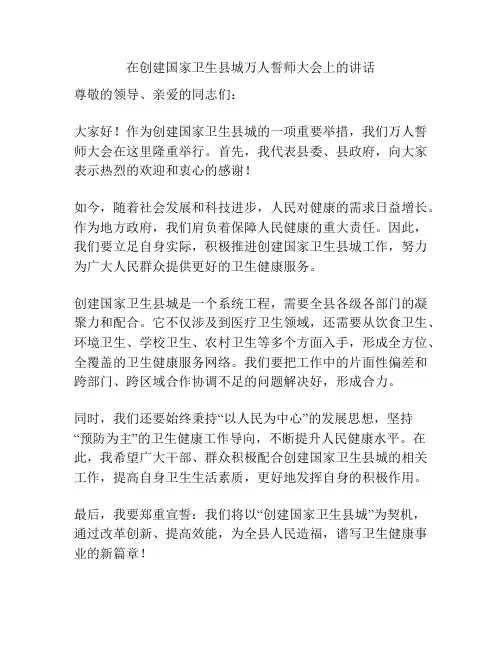 在创建国家卫生县城万人誓师大会上的讲话

尊敬的领导、亲爱的同志们:

大家好!作为创建国家卫生县城的一项重要举措,我们万人誓师大会在这里隆重举行。首先,我代表县委、县政府,向大家表示热烈的欢迎和衷心的感谢!

如今,随着社会发展和科技进步,人民对健康的需求日益增长。作为地方政府,我们肩负着保障人民健康的重大责任。因此,我们要立足自身实际,积极推进创建国家卫生县城工作,努力为广大人民群众提供更好的卫生健康服务。

创建国家卫生县城是一个系统工程,需要全县各级各部门的凝聚力和配合。它不仅涉及到医疗卫生领域,还需要从饮食卫生、环境卫生、学校卫生、农村卫生等多个方面入手,形成全方位、全覆盖的卫生健康服务网络。我们要把工作中的片面性偏差和跨部门、跨区域合作协调不足的问题解决好,形成合力。

同时,我们还要始终秉持“以人民为中心”的发展思想,坚持“预防为主”的卫生健康工作导向,不断提升人民健康水平。在此,我希望广大干部、群众积极配合创建国家卫生县城的相关工作,提高自身卫生生活素质,更好地发挥自身的积极作用。

最后,我要郑重宣誓:我们将以“创建国家卫生县城”为契机,通过改革创新、提高效能,为全县人民造福,谱写卫生健康事业的新篇章!